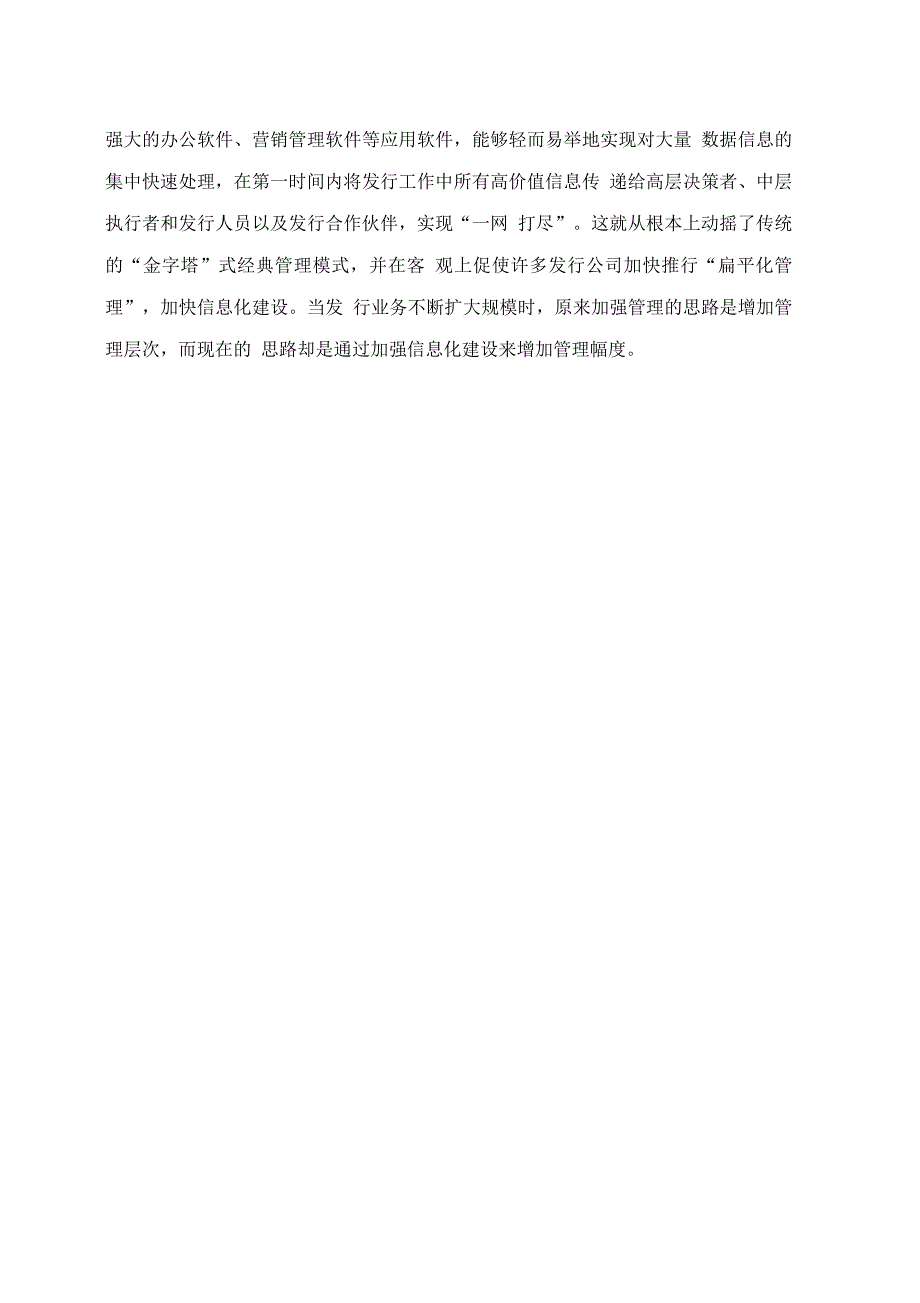 强大的办公软件、营销管理软件等应用软件，能够轻而易举地实现对大量 数据信息的集中快速处理，在第一时间内将发行工作中所有高价值信息传 递给高层决策者、中层执行者和发行人员以及发行合作伙伴，实现“一网 打尽”。这就从根本上动摇了传统的“金字塔”式经典管理模式，并在客 观上促使许多发行公司加快推行“扁平化管理”，加快信息化建设。当发 行业务不断扩大规模时，原来加强管理的思路是增加管理层次，而现在的 思路却是通过加强信息化建设来增加管理幅度。